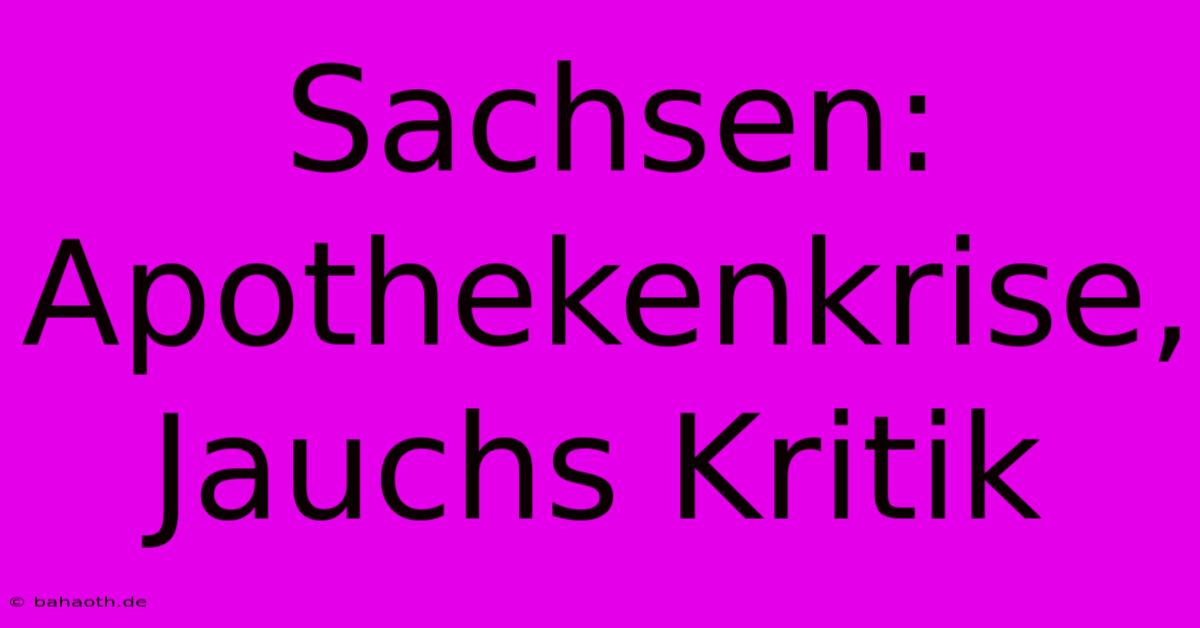 Sachsen: Apothekenkrise, Jauchs Kritik

© bahaoth.de